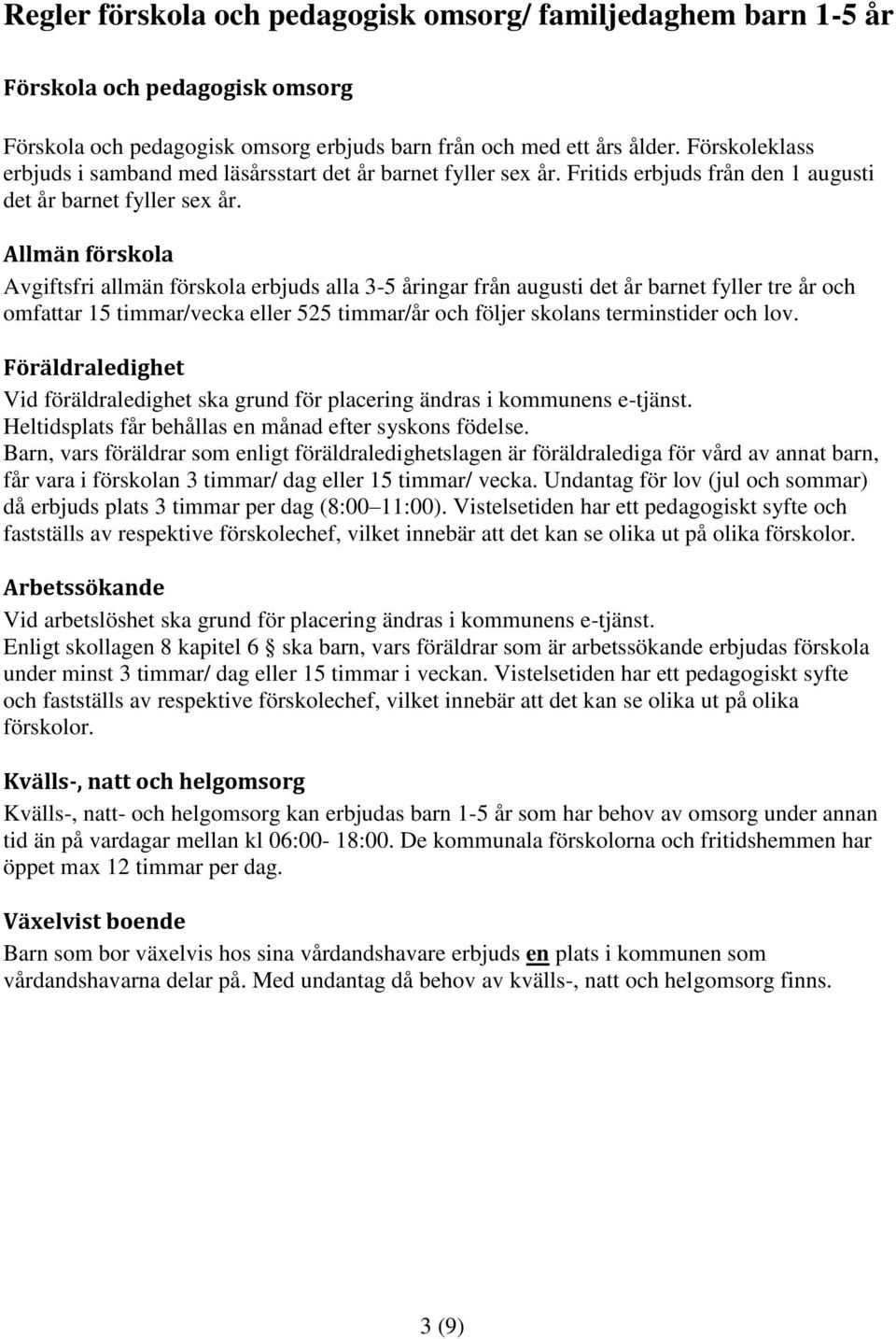 Regler förskola och pedagogisk omsorg/ familjedaghem barn 1-5 år

Förskola och pedagogisk omsorg

Förskola och pedagogisk omsorg erbjuds barn från och med ett års ålder. Förskoleklass erbjuds i samband med läsårsstart det år barnet fyller sex år. Fritids erbjuds från den 1 augusti det år barnet fyller sex år.

Allmän förskola

Avgiftsfri allmän förskola erbjuds alla 3-5 åringar från augusti det år barnet fyller tre år och omfattar 15 timmar/vecka eller 525 timmar/år och följer skolans terminstider och lov.

Föräldraledighet

Vid föräldraledighet ska grund för placering ändras i kommunens e-tjänst.
Heltidsplats får behållas en månad efter syskons födelse.
Barn, vars föräldrar som enligt föräldraledighetslagen är föräldralediga för vård av annat barn, får vara i förskolan 3 timmar/ dag eller 15 timmar/ vecka. Undantag för lov (jul och sommar) då erbjuds plats 3 timmar per dag (8:00–11:00). Vistelsetiden har ett pedagogiskt syfte och fastställs av respektive förskolechef, vilket innebär att det kan se olika ut på olika förskolor.

Arbetssökande

Vid arbetslöshet ska grund för placering ändras i kommunens e-tjänst.
Enligt skollagen 8 kapitel 6 § ska barn, vars föräldrar som är arbetssökande erbjudas förskola under minst 3 timmar/ dag eller 15 timmar i veckan. Vistelsetiden har ett pedagogiskt syfte och fastställs av respektive förskolechef, vilket innebär att det kan se olika ut på olika förskolor.

Kvälls-, natt och helgomsorg

Kvälls-, natt- och helgomsorg kan erbjudas barn 1-5 år som har behov av omsorg under annan tid än på vardagar mellan kl 06:00- 18:00. De kommunala förskolorna och fritidshemmen har öppet max 12 timmar per dag.

Växelvist boende

Barn som bor växelvis hos sina vårdandshavare erbjuds en plats i kommunen som vårdandshavarna delar på. Med undantag då behov av kvälls-, natt och helgomsorg finns.

3 (9)